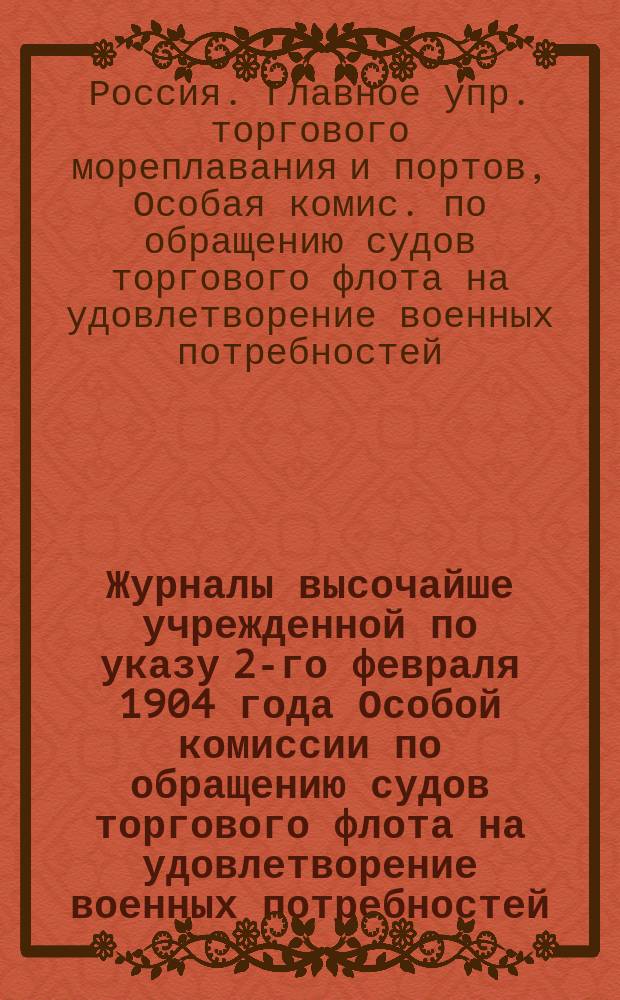 Россия. Главное упр. торгового мореплавания и портов, Особая комис. по обращению судов торгового флота на удовлетворение военных потребностей

Журналы высочайше учрежденной по указу 2-го февраля 1904 года Особой комиссии по обращению судов торгового флота на удовлетворение военных потребностей